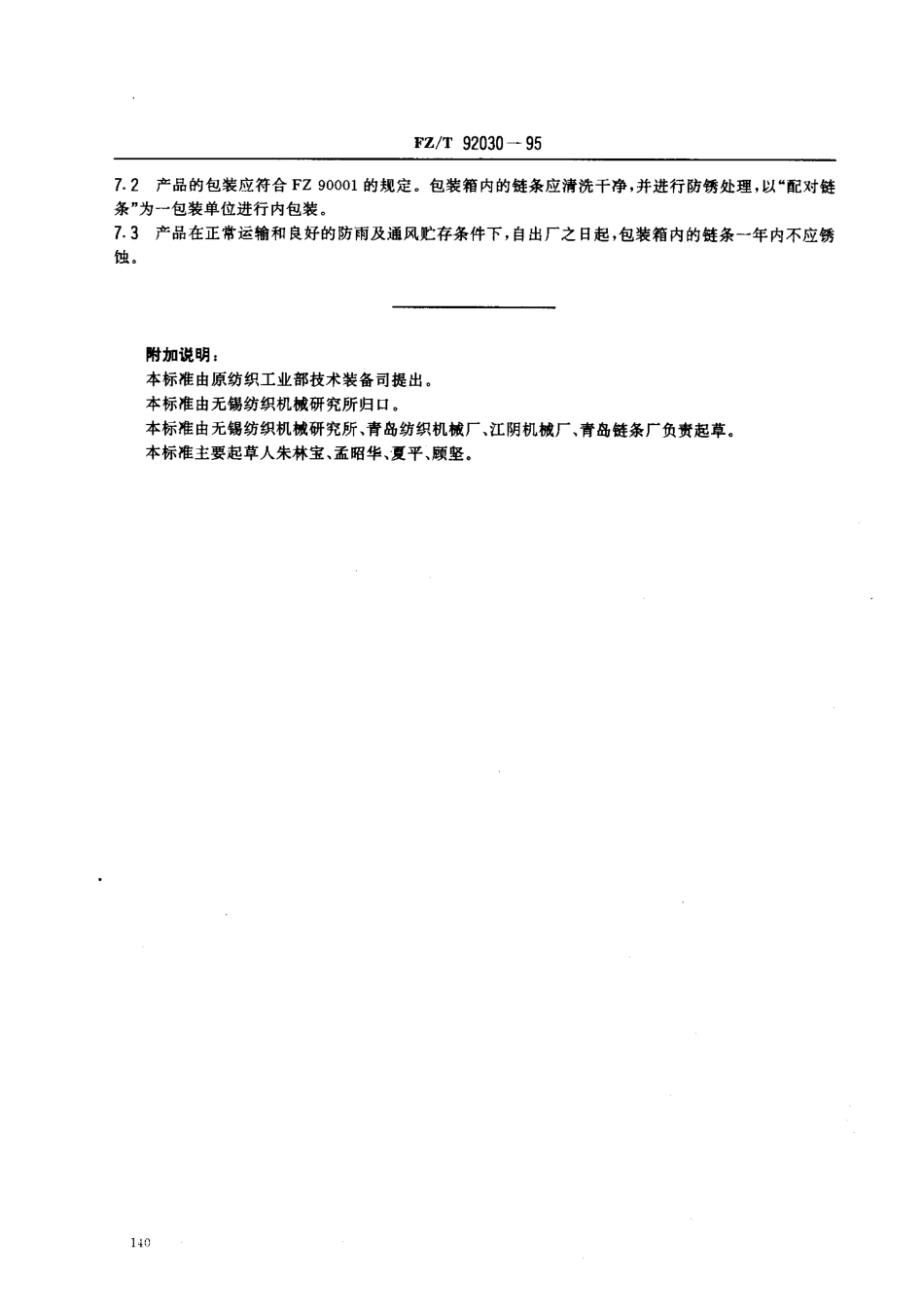 FZ/T 92030—95

7.2 产品的包装应符合 FZ 90001 的规定。包装箱内的链条应清洗干净，并进行防锈处理，以“配对链条”为一包装单位进行内包装。

7.3 产品在正常运输和良好的防雨及通风贮存条件下，自出厂之日起，包装箱内的链条一年内不应锈蚀。

附加说明：

本标准由原纺织工业部技术装备司提出。

本标准由无锡纺织机械研究所归口。

本标准由无锡纺织机械研究所、青岛纺织机械厂、江阴机械厂、青岛链条厂负责起草。

本标准主要起草人朱林宝、孟昭华、夏平、顾坚。

140